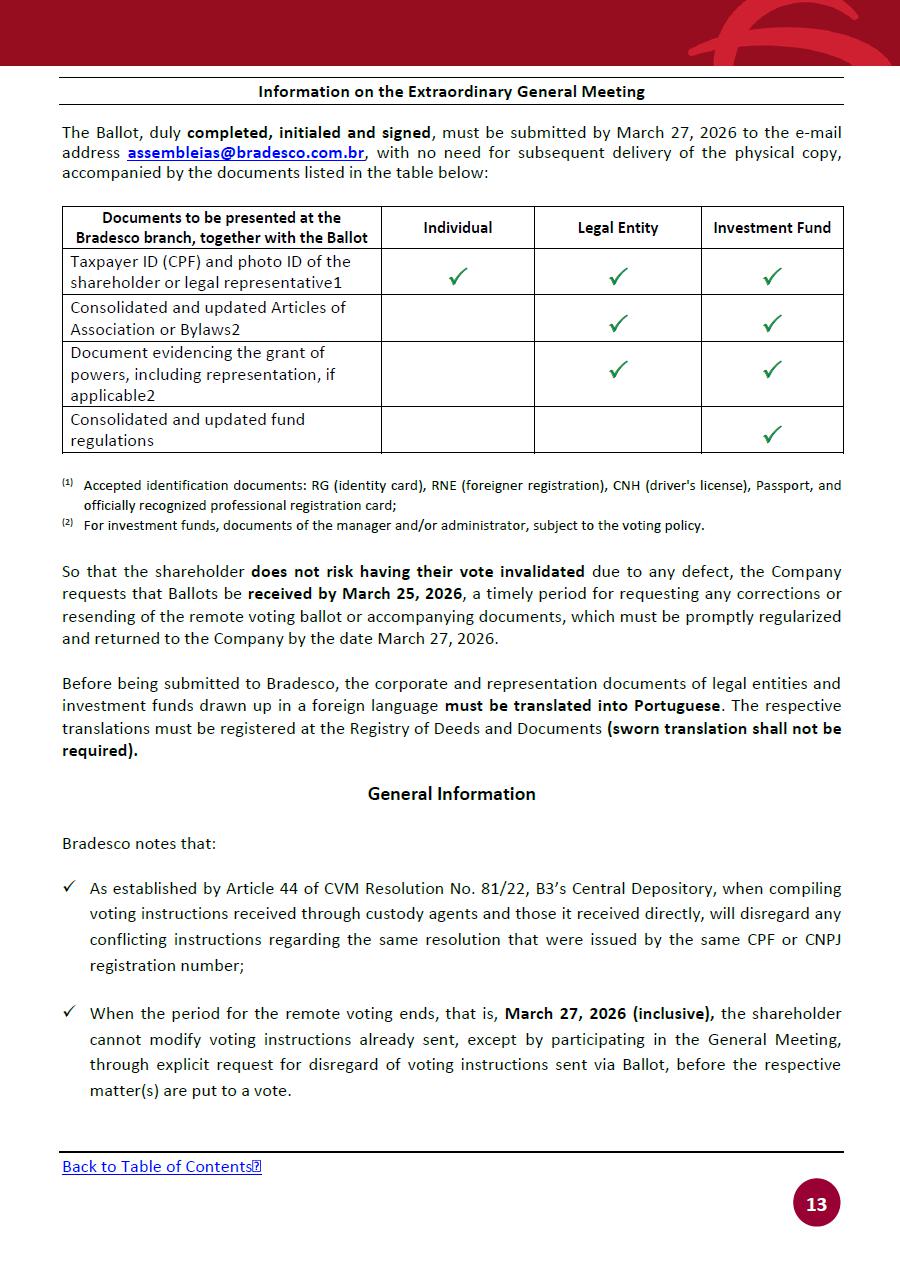 Information on the Extraordinary General Meeting

The Ballot, duly completed, initialed and signed, must be submitted by March 27, 2026 to the e-mail address assembleias@bradesco.com.br, with no need for subsequent delivery of the physical copy, accompanied by the documents listed in the table below:

| Documents to be presented at the Bradesco branch, together with the Ballot | Individual | Legal Entity | Investment Fund |
|---|---|---|---|
| Taxpayer ID (CPF) and photo ID of the shareholder or legal representative1 | ✓ | ✓ | ✓ |
| Consolidated and updated Articles of Association or Bylaws2 | | ✓ | ✓ |
| Document evidencing the grant of powers, including representation, if applicable2 | | ✓ | ✓ |
| Consolidated and updated fund regulations | | | ✓ |

(1) Accepted identification documents: RG (identity card), RNE (foreigner registration), CNH (driver's license), Passport, and officially recognized professional registration card;
(2) For investment funds, documents of the manager and/or administrator, subject to the voting policy.

So that the shareholder does not risk having their vote invalidated due to any defect, the Company requests that Ballots be received by March 25, 2026, a timely period for requesting any corrections or resending of the remote voting ballot or accompanying documents, which must be promptly regularized and returned to the Company by the date March 27, 2026.

Before being submitted to Bradesco, the corporate and representation documents of legal entities and investment funds drawn up in a foreign language must be translated into Portuguese. The respective translations must be registered at the Registry of Deeds and Documents (sworn translation shall not be required).

General Information

Bradesco notes that:

✓ As established by Article 44 of CVM Resolution No. 81/22, B3's Central Depository, when compiling voting instructions received through custody agents and those it received directly, will disregard any conflicting instructions regarding the same resolution that were issued by the same CPF or CNPJ registration number;

✓ When the period for the remote voting ends, that is, March 27, 2026 (inclusive), the shareholder cannot modify voting instructions already sent, except by participating in the General Meeting, through explicit request for disregard of voting instructions sent via Ballot, before the respective matter(s) are put to a vote.

Back to Table of Contents

13